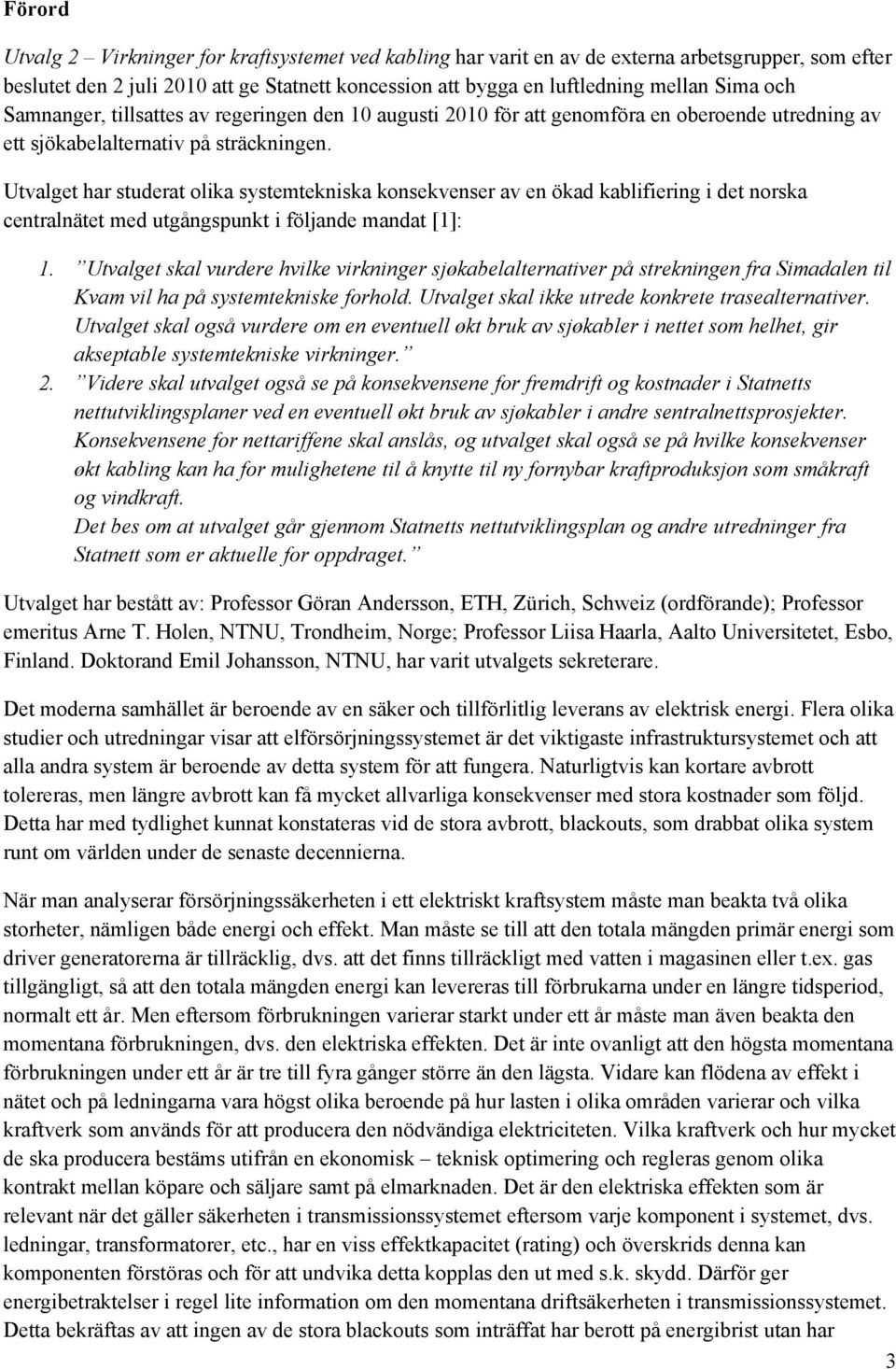 Förord

Utvalg 2 – Virkninger for kraftsystemet ved kabling har varit en av de externa arbetsgrupper, som efter beslutet den 2 juli 2010 att ge Statnett koncession att bygga en luftledning mellan Sima och Samnanger, tillsattes av regeringen den 10 augusti 2010 för att genomföra en oberoende utredning av ett sjökabelalternativ på sträckningen.

Utvalget har studerat olika systemtekniska konsekvenser av en ökad kablifiering i det norska centralnätet med utgångspunkt i följande mandat [1]:

1. ”Utvalget skal vurdere hvilke virkninger sjøkabelalternativer på strekningen fra Simadalen til Kvam vil ha på systemtekniske forhold. Utvalget skal ikke utrede konkrete trasealternativer. Utvalget skal også vurdere om en eventuell økt bruk av sjøkabler i nettet som helhet, gir akseptable systemtekniske virkninger.”
2. ”Videre skal utvalget også se på konsekvensene for fremdrift og kostnader i Statnetts nettutviklingsplaner ved en eventuell økt bruk av sjøkabler i andre sentralnettsprosjekter. Konsekvensene for nettariffene skal anslås, og utvalget skal også se på hvilke konsekvenser økt kabling kan ha for mulighetene til å knytte til ny fornybar kraftproduksjon som småkraft og vindkraft. Det bes om at utvalget går gjennom Statnetts nettutviklingsplan og andre utredninger fra Statnett som er aktuelle for oppdraget.”

Utvalget har bestått av: Professor Göran Andersson, ETH, Zürich, Schweiz (ordförande); Professor emeritus Arne T. Holen, NTNU, Trondheim, Norge; Professor Liisa Haarla, Aalto Universitetet, Esbo, Finland. Doktorand Emil Johansson, NTNU, har varit utvalgets sekreterare.

Det moderna samhället är beroende av en säker och tillförlitlig leverans av elektrisk energi. Flera olika studier och utredningar visar att elförsörjningssystemet är det viktigaste infrastruktursystemet och att alla andra system är beroende av detta system för att fungera. Naturligtvis kan kortare avbrott tolereras, men längre avbrott kan få mycket allvarliga konsekvenser med stora kostnader som följd. Detta har med tydlighet kunnat konstateras vid de stora avbrott, blackouts, som drabbat olika system runt om världen under de senaste decennierna.

När man analyserar försörjningssäkerheten i ett elektriskt kraftsystem måste man beakta två olika storheter, nämligen både energi och effekt. Man måste se till att den totala mängden primär energi som driver generatorerna är tillräcklig, dvs. att det finns tillräckligt med vatten i magasinen eller t.ex. gas tillgängligt, så att den totala mängden energi kan levereras till förbrukarna under en längre tidsperiod, normalt ett år. Men eftersom förbrukningen varierar starkt under ett år måste man även beakta den momentana förbrukningen, dvs. den elektriska effekten. Det är inte ovanligt att den högsta momentana förbrukningen under ett år är tre till fyra gånger större än den lägsta. Vidare kan flödena av effekt i nätet och på ledningarna vara högst olika beroende på hur lasten i olika områden varierar och vilka kraftverk som används för att producera den nödvändiga elektriciteten. Vilka kraftverk och hur mycket de ska producera bestäms utifrån en ekonomisk – teknisk optimering och regleras genom olika kontrakt mellan köpare och säljare samt på elmarknaden. Det är den elektriska effekten som är relevant när det gäller säkerheten i transmissionssystemet eftersom varje komponent i systemet, dvs. ledningar, transformatorer, etc., har en viss effektkapacitet (rating) och överskrids denna kan komponenten förstöras och för att undvika detta kopplas den ut med s.k. skydd. Därför ger energibetraktelser i regel lite information om den momentana driftsäkerheten i transmissionssystemet. Detta bekräftas av att ingen av de stora blackouts som inträffat har berott på energibrist utan har

3